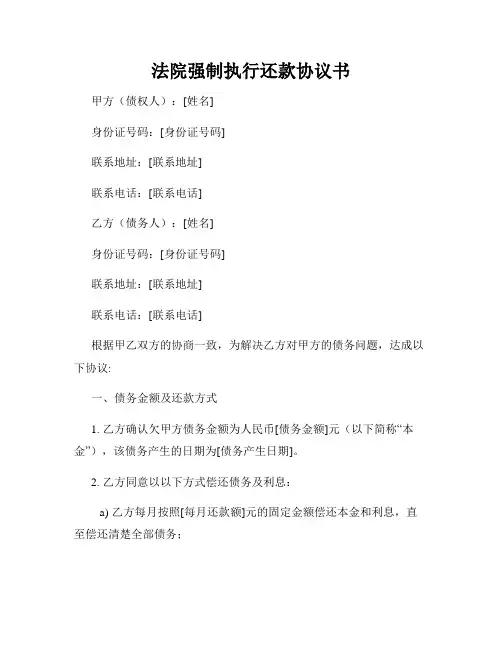 法院强制执行还款协议书

甲方（债权人）：[姓名]

身份证号码：[身份证号码]

联系地址：[联系地址]

联系电话：[联系电话]

乙方（债务人）：[姓名]

身份证号码：[身份证号码]

联系地址：[联系地址]

联系电话：[联系电话]

根据甲乙双方的协商一致，为解决乙方对甲方的债务问题，达成以下协议:

一、债务金额及还款方式

1. 乙方确认欠甲方债务金额为人民币[债务金额]元（以下简称“本金”），该债务产生的日期为[债务产生日期]。

2. 乙方同意以以下方式偿还债务及利息：

a) 乙方每月按照[每月还款额]元的固定金额偿还本金和利息，直至偿还清楚全部债务；